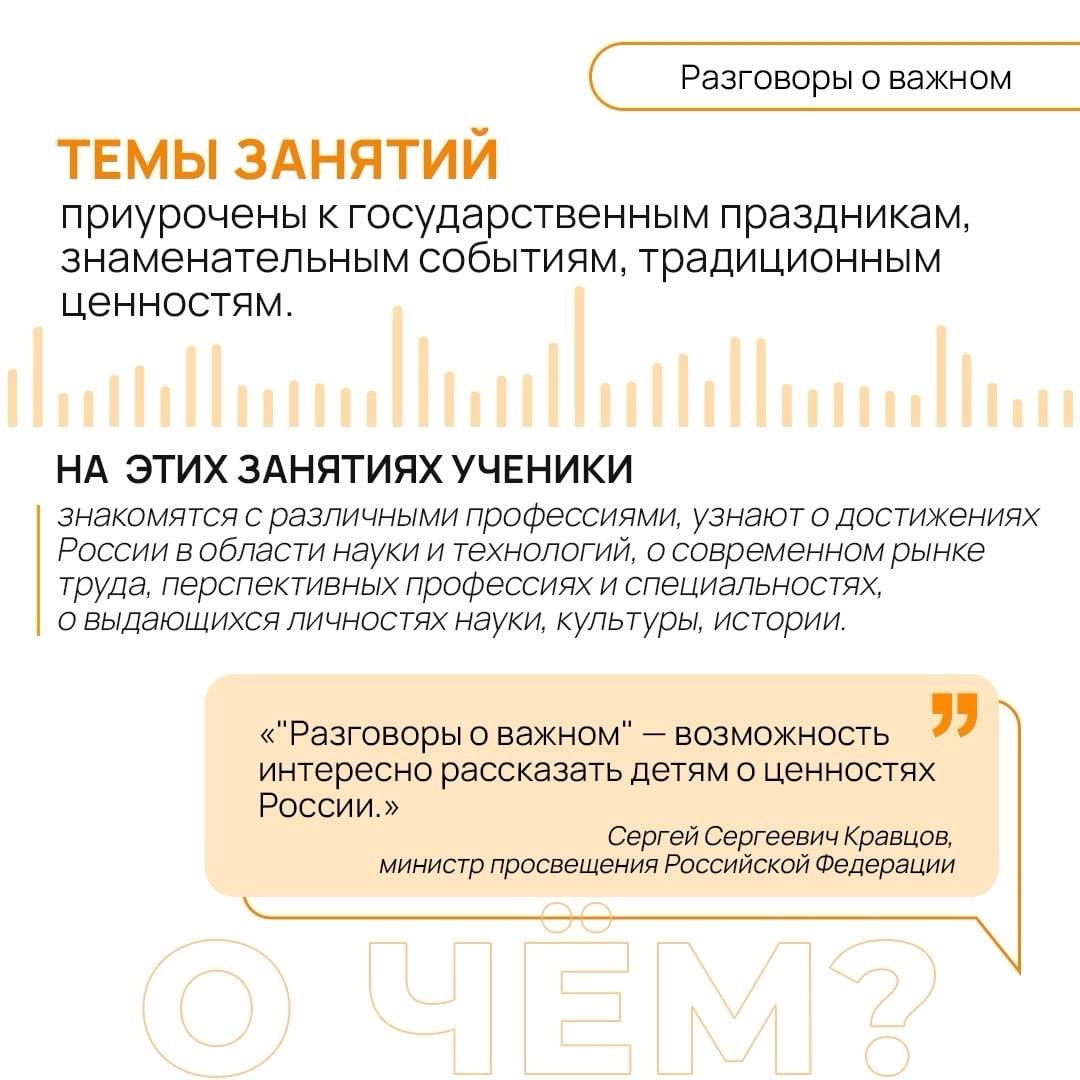 Разговоры о важном

ТЕМЫ ЗАНЯТИЙ
приурочены к государственным праздникам, знаменательным событиям, традиционным ценностям.

НА ЭТИХ ЗАНЯТИЯХ УЧЕНИКИ
знакомятся с различными профессиями, узнают о достижениях России в области науки и технологий, о современном рынке труда, перспективных профессиях и специальностях, о выдающихся личностях науки, культуры, истории.

«"Разговоры о важном" — возможность интересно рассказать детям о ценностях России.»
Сергей Сергеевич Кравцов,
министр просвещения Российской Федерации

О ЧЁМ?